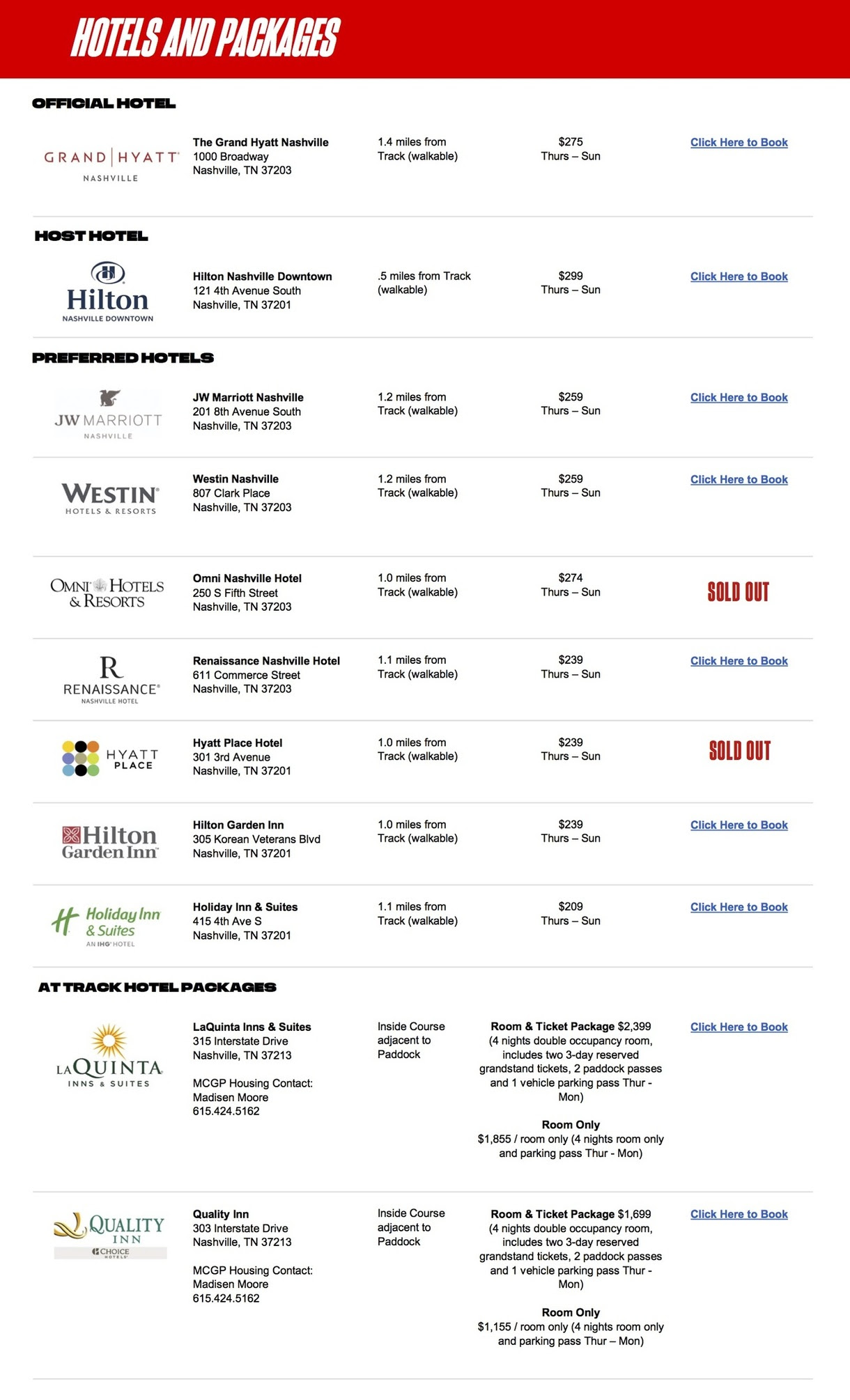 HOTELS AND PACKAGES

OFFICIAL HOTEL

GRAND | HYATT NASHVILLE

The Grand Hyatt Nashville
1000 Broadway
Nashville, TN 37203

1.4 miles from Track (walkable)

$275
Thurs – Sun

Click Here to Book

HOST HOTEL

Hilton NASHVILLE DOWNTOWN

Hilton Nashville Downtown
121 4th Avenue South
Nashville, TN 37201

.5 miles from Track (walkable)

$299
Thurs – Sun

Click Here to Book

PREFERRED HOTELS

JW MARRIOTT NASHVILLE

JW Marriott Nashville
201 8th Avenue South
Nashville, TN 37203

1.2 miles from Track (walkable)

$259
Thurs – Sun

Click Here to Book

WESTIN HOTELS & RESORTS

Westin Nashville
807 Clark Place
Nashville, TN 37203

1.2 miles from Track (walkable)

$259
Thurs – Sun

Click Here to Book

OMNI HOTELS & RESORTS

Omni Nashville Hotel
250 S Fifth Street
Nashville, TN 37203

1.0 miles from Track (walkable)

$274
Thurs – Sun

SOLD OUT

R RENAISSANCE NASHVILLE HOTEL

Renaissance Nashville Hotel
611 Commerce Street
Nashville, TN 37203

1.1 miles from Track (walkable)

$239
Thurs – Sun

Click Here to Book

HYATT PLACE

Hyatt Place Hotel
301 3rd Avenue
Nashville, TN 37201

1.0 miles from Track (walkable)

$239
Thurs – Sun

SOLD OUT

Hilton Garden Inn

Hilton Garden Inn
305 Korean Veterans Blvd
Nashville, TN 37201

1.0 miles from Track (walkable)

$239
Thurs – Sun

Click Here to Book

Holiday Inn & Suites AN IHG HOTEL

Holiday Inn & Suites
415 4th Ave S
Nashville, TN 37201

1.1 miles from Track (walkable)

$209
Thurs – Sun

Click Here to Book

AT TRACK HOTEL PACKAGES

LA QUINTA INNS & SUITES

LaQuinta Inns & Suites
315 Interstate Drive
Nashville, TN 37213

MCGP Housing Contact:
Madisen Moore
615.424.5162

Inside Course adjacent to Paddock

Room & Ticket Package $2,399 (4 nights double occupancy room, includes two 3-day reserved grandstand tickets, 2 paddock passes and 1 vehicle parking pass Thur - Mon)

Room Only
$1,855 / room only (4 nights room only and parking pass Thur - Mon)

Click Here to Book

QUALITY INN CHOICE HOTELS

Quality Inn
303 Interstate Drive
Nashville, TN 37213

MCGP Housing Contact:
Madisen Moore
615.424.5162

Inside Course adjacent to Paddock

Room & Ticket Package $1,699 (4 nights double occupancy room, includes two 3-day reserved grandstand tickets, 2 paddock passes and 1 vehicle parking pass Thur - Mon)

Room Only
$1,155 / room only (4 nights room only and parking pass Thur – Mon)

Click Here to Book